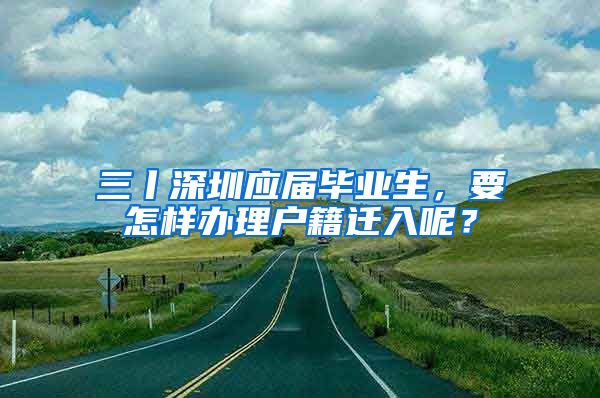 三丨深圳应届毕业生，要怎样办理户籍迁入呢？